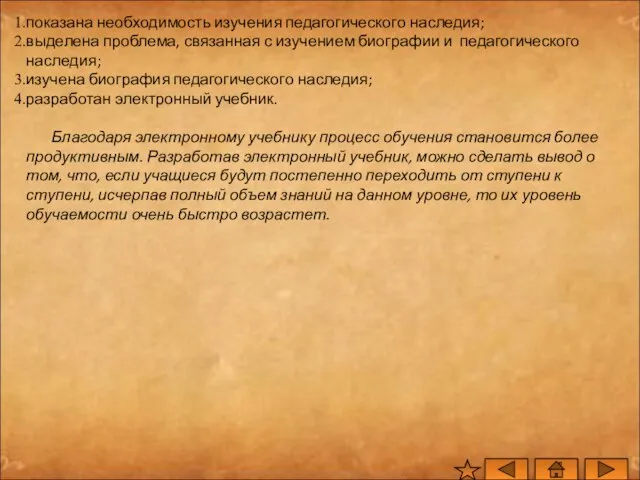 1.показана необходимость изучения педагогического наследия;
2.выделена проблема, связанная с изучением биографии и педагогического наследия;
3.изучена биография педагогического наследия;
4.разработан электронный учебник.

Благодаря электронному учебнику процесс обучения становится более продуктивным. Разработав электронный учебник, можно сделать вывод о том, что, если учащиеся будут постепенно переходить от ступени к ступени, исчерпав полный объем знаний на данном уровне, то их уровень обучаемости очень быстро возрастет.